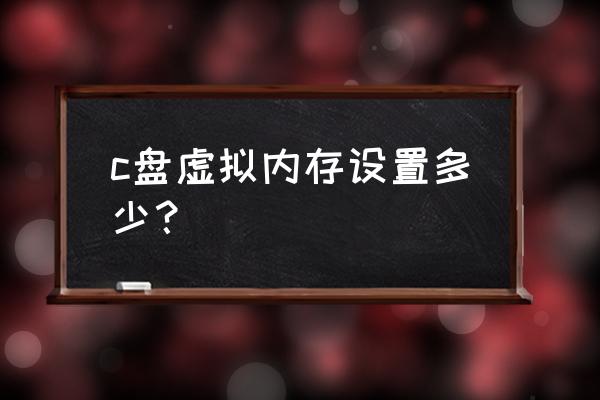 c盘虚拟内存设置多少？